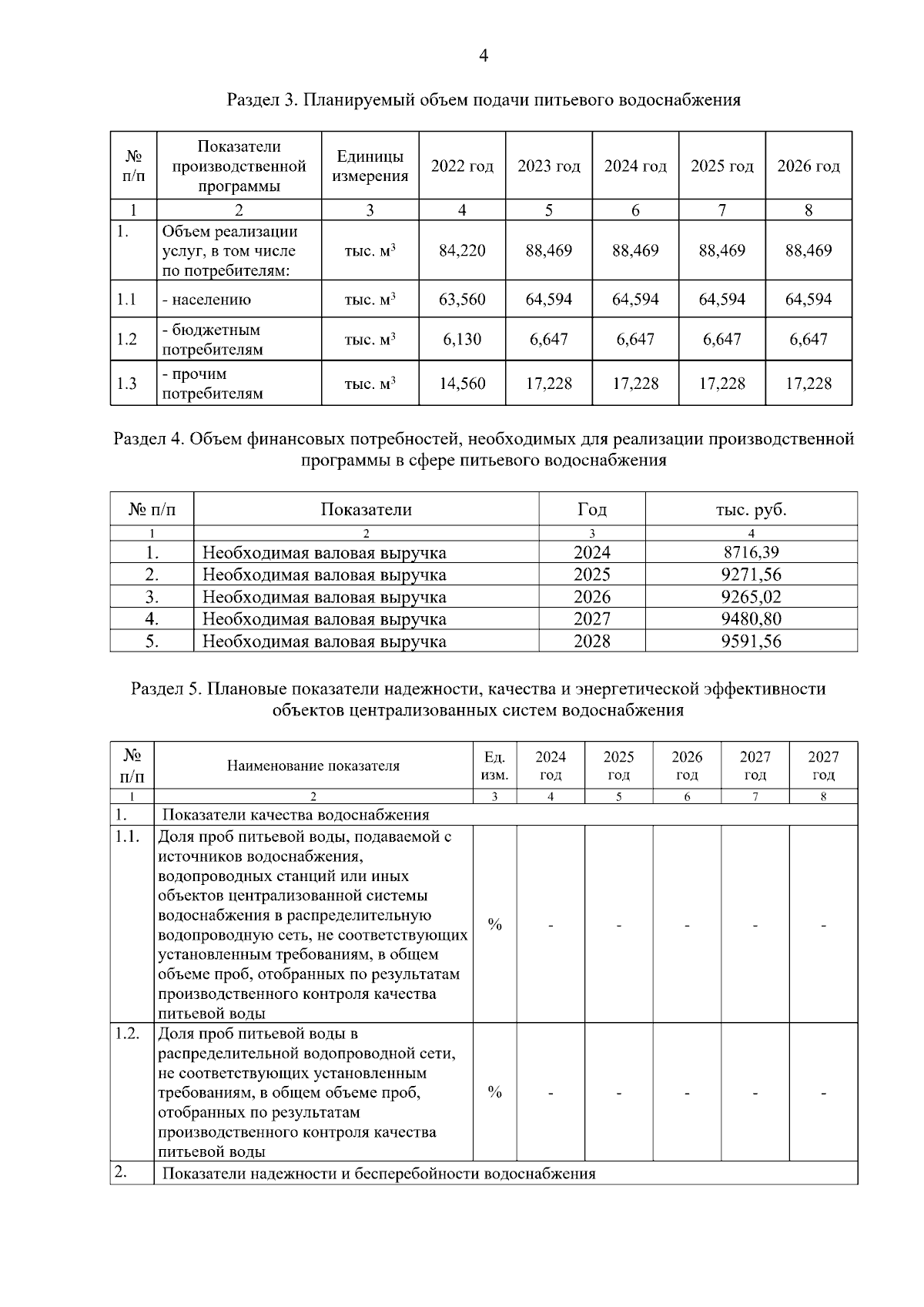 4

Раздел 3. Планируемый объем подачи питьевого водоснабжения

| № п/п | Показатели производственной программы | Единицы измерения | 2022 год | 2023 год | 2024 год | 2025 год | 2026 год |
|---|---|---|---|---|---|---|---|
| 1 | 2 | 3 | 4 | 5 | 6 | 7 | 8 |
| 1. | Объем реализации услуг, в том числе по потребителям: | тыс. $м^3$ | 84,220 | 88,469 | 88,469 | 88,469 | 88,469 |
| 1.1 | - населению | тыс. $м^3$ | 63,560 | 64,594 | 64,594 | 64,594 | 64,594 |
| 1.2 | - бюджетным потребителям | тыс. $м^3$ | 6,130 | 6,647 | 6,647 | 6,647 | 6,647 |
| 1.3 | - прочим потребителям | тыс. $м^3$ | 14,560 | 17,228 | 17,228 | 17,228 | 17,228 |

Раздел 4. Объем финансовых потребностей, необходимых для реализации производственной программы в сфере питьевого водоснабжения

| № п/п | Показатели | Год | тыс. руб. |
|---|---|---|---|
| 1 | 2 | 3 | 4 |
| 1. | Необходимая валовая выручка | 2024 | 8716,39 |
| 2. | Необходимая валовая выручка | 2025 | 9271,56 |
| 3. | Необходимая валовая выручка | 2026 | 9265,02 |
| 4. | Необходимая валовая выручка | 2027 | 9480,80 |
| 5. | Необходимая валовая выручка | 2028 | 9591,56 |

Раздел 5. Плановые показатели надежности, качества и энергетической эффективности объектов централизованных систем водоснабжения

| № п/п | Наименование показателя | Ед. изм. | 2024 год | 2025 год | 2026 год | 2027 год | 2027 год |
|---|---|---|---|---|---|---|---|
| 1 | 2 | 3 | 4 | 5 | 6 | 7 | 8 |
| 1. | Показатели качества водоснабжения | | | | | | |
| 1.1. | Доля проб питьевой воды, подаваемой с источников водоснабжения, водопроводных станций или иных объектов централизованной системы водоснабжения в распределительную водопроводную сеть, не соответствующих установленным требованиям, в общем объеме проб, отобранных по результатам производственного контроля качества питьевой воды | % | - | - | - | - | - |
| 1.2. | Доля проб питьевой воды в распределительной водопроводной сети, не соответствующих установленным требованиям, в общем объеме проб, отобранных по результатам производственного контроля качества питьевой воды | % | - | - | - | - | - |
| 2. | Показатели надежности и бесперебойности водоснабжения | | | | | | |